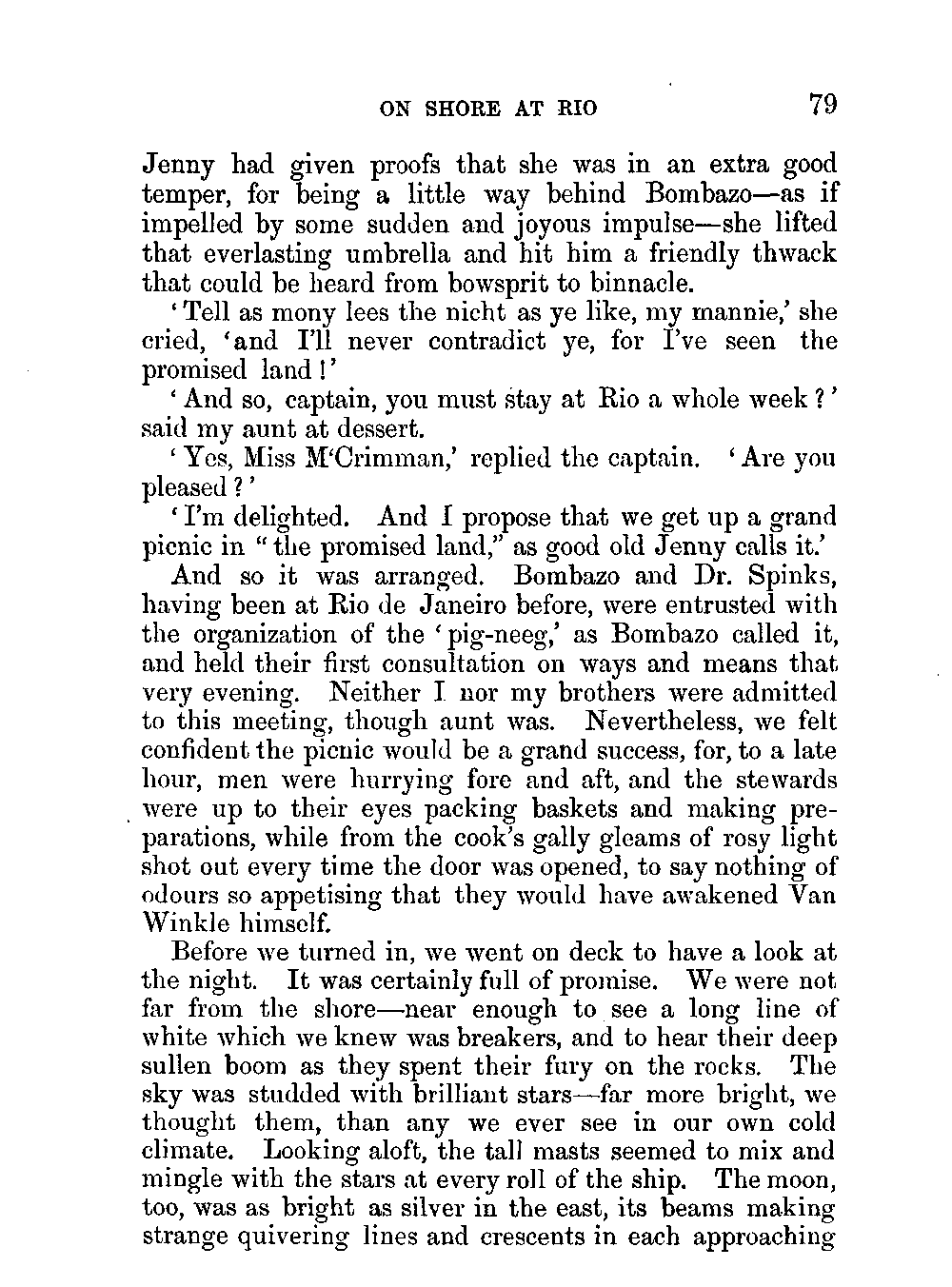 ON SHORE AT RIO 79

Jenny had given proofs that she was in an extra good temper, for being a little way behind Bombazo—as if impelled by some sudden and joyous impulse—she lifted that everlasting umbrella and hit him a friendly thwack that could be heard from bowsprit to binnacle.

'Tell as mony lees the nicht as ye like, my mannie,' she cried, 'and I'll never contradict ye, for I've seen the promised land!'

'And so, captain, you must stay at Rio a whole week?' said my aunt at dessert.

'Yes, Miss M'Crimman,' replied the captain. 'Are you pleased?'

'I'm delighted. And I propose that we get up a grand picnic in "the promised land," as good old Jenny calls it.'

And so it was arranged. Bombazo and Dr. Spinks, having been at Rio de Janeiro before, were entrusted with the organization of the 'pig-neeg,' as Bombazo called it, and held their first consultation on ways and means that very evening. Neither I nor my brothers were admitted to this meeting, though aunt was. Nevertheless, we felt confident the picnic would be a grand success, for, to a late hour, men were hurrying fore and aft, and the stewards were up to their eyes packing baskets and making preparations, while from the cook's gally gleams of rosy light shot out every time the door was opened, to say nothing of odours so appetising that they would have awakened Van Winkle himself.

Before we turned in, we went on deck to have a look at the night. It was certainly full of promise. We were not far from the shore—near enough to see a long line of white which we knew was breakers, and to hear their deep sullen boom as they spent their fury on the rocks. The sky was studded with brilliant stars—far more bright, we thought them, than any we ever see in our own cold climate. Looking aloft, the tall masts seemed to mix and mingle with the stars at every roll of the ship. The moon, too, was as bright as silver in the east, its beams making strange quivering lines and crescents in each approaching